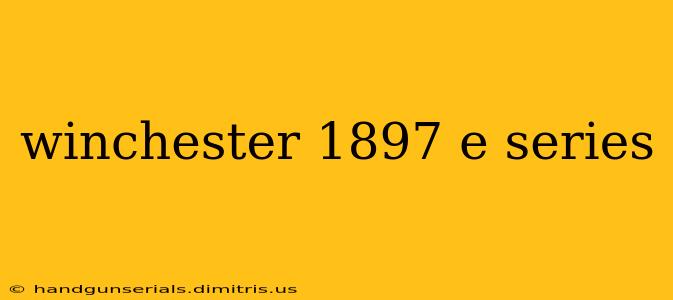 winchester 1897 e series

© handgunserials.dimitris.us